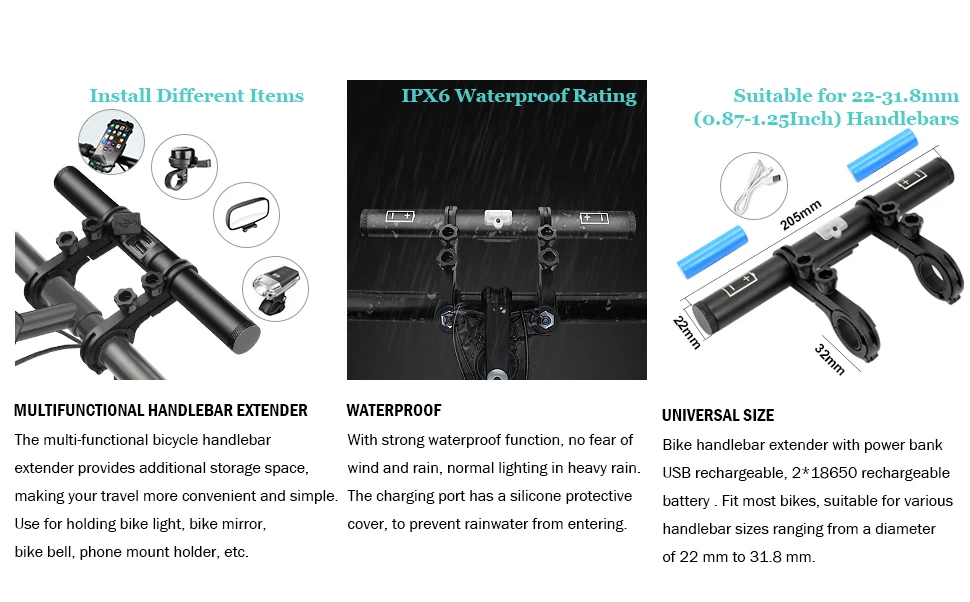 Install Different Items

MULTIFUNCTIONAL HANDLEBAR EXTENDER

The multi-functional bicycle handlebar extender provides additional storage space, making your travel more convenient and simple. Use for holding bike light, bike mirror, bike bell, phone mount holder, etc.

IPX6 Waterproof Rating

WATERPROOF

With strong waterproof function, no fear of wind and rain, normal lighting in heavy rain. The charging port has a silicone protective cover, to prevent rainwater from entering.

Suitable for 22-31.8mm (0.87-1.25Inch) Handlebars

205mm

22mm

32mm

UNIVERSAL SIZE

Bike handlebar extender with power bank USB rechargeable, 2*18650 rechargeable battery . Fit most bikes, suitable for various handlebar sizes ranging from a diameter of 22 mm to 31.8 mm.